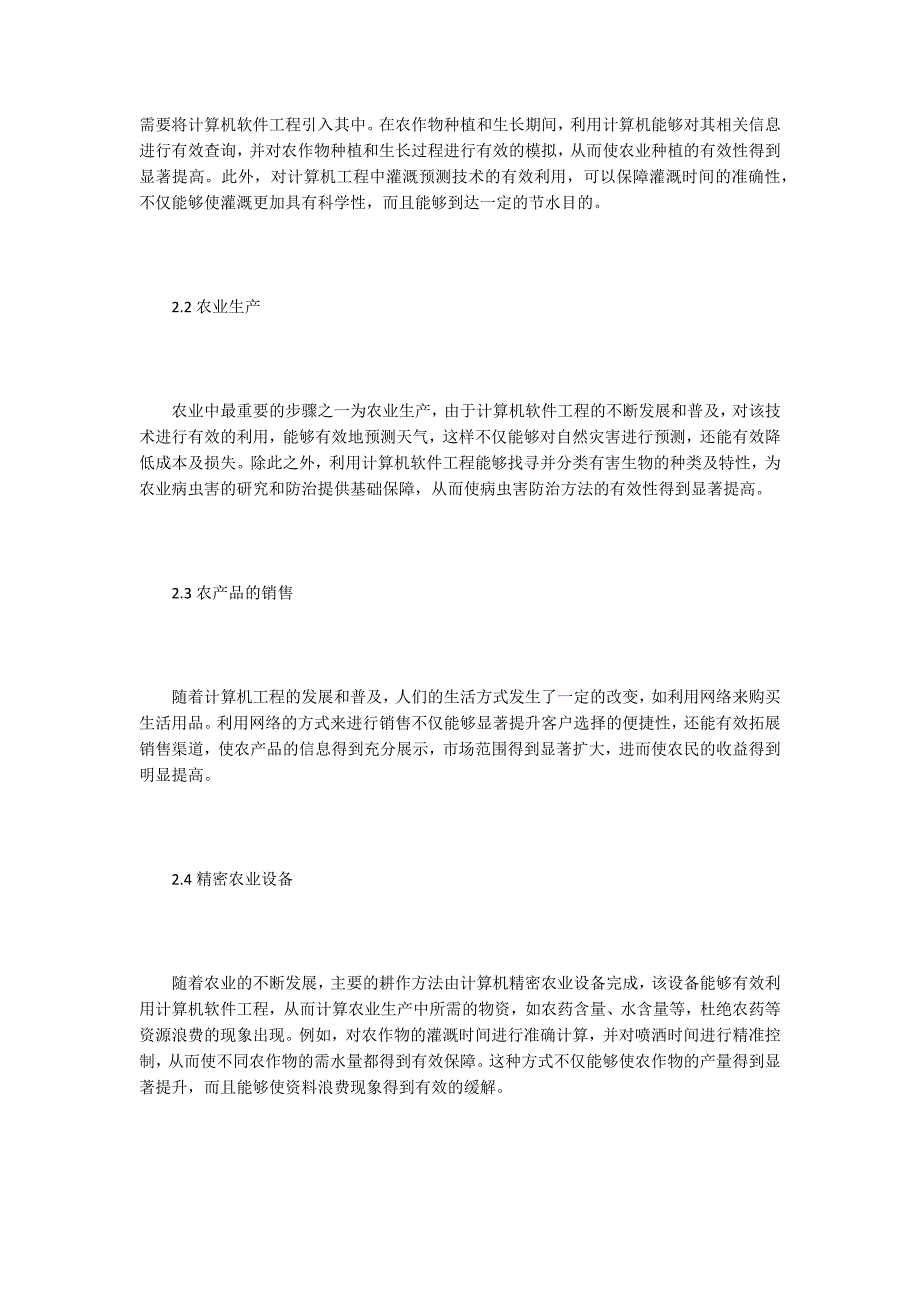 需要将计算机软件工程引入其中。在农作物种植和生长期间，利用计算机能够对其相关信息进行有效查询，并对农作物种植和生长过程进行有效的模拟，从而使农业种植的有效性得到显著提高。此外，对计算机工程中灌溉预测技术的有效利用，可以保障灌溉时间的准确性，不仅能够使灌溉更加具有科学性，而且能够到达一定的节水目的。

2.2 农业生产

农业中最重要的步骤之一为农业生产，由于计算机软件工程的不断发展和普及，对该技术进行有效的利用，能够有效地预测天气，这样不仅能够对自然灾害进行预测，还能有效降低成本及损失。除此之外，利用计算机软件工程能够找寻并分类有害生物的种类及特性，为农业病虫害的研究和防治提供基础保障，从而使病虫害防治方法的有效性得到显著提高。

2.3 农产品的销售

随着计算机工程的发展和普及，人们的生活方式发生了一定的改变，如利用网络来购买生活用品。利用网络的方式来进行销售不仅能够显著提升客户选择的便捷性，还能有效拓展销售渠道，使农产品的信息得到充分展示，市场范围得到显著扩大，进而使农民的收益得到明显提高。

2.4 精密农业设备

随着农业的不断发展，主要的耕作方法由计算机精密农业设备完成，该设备能够有效利用计算机软件工程，从而计算农业生产中所需的物资，如农药含量、水含量等，杜绝农药等资源浪费的现象出现。例如，对农作物的灌溉时间进行准确计算，并对喷洒时间进行精准控制，从而使不同农作物的需水量都得到有效保障。这种方式不仅能够使农作物的产量得到显著提升，而且能够使资料浪费现象得到有效的缓解。